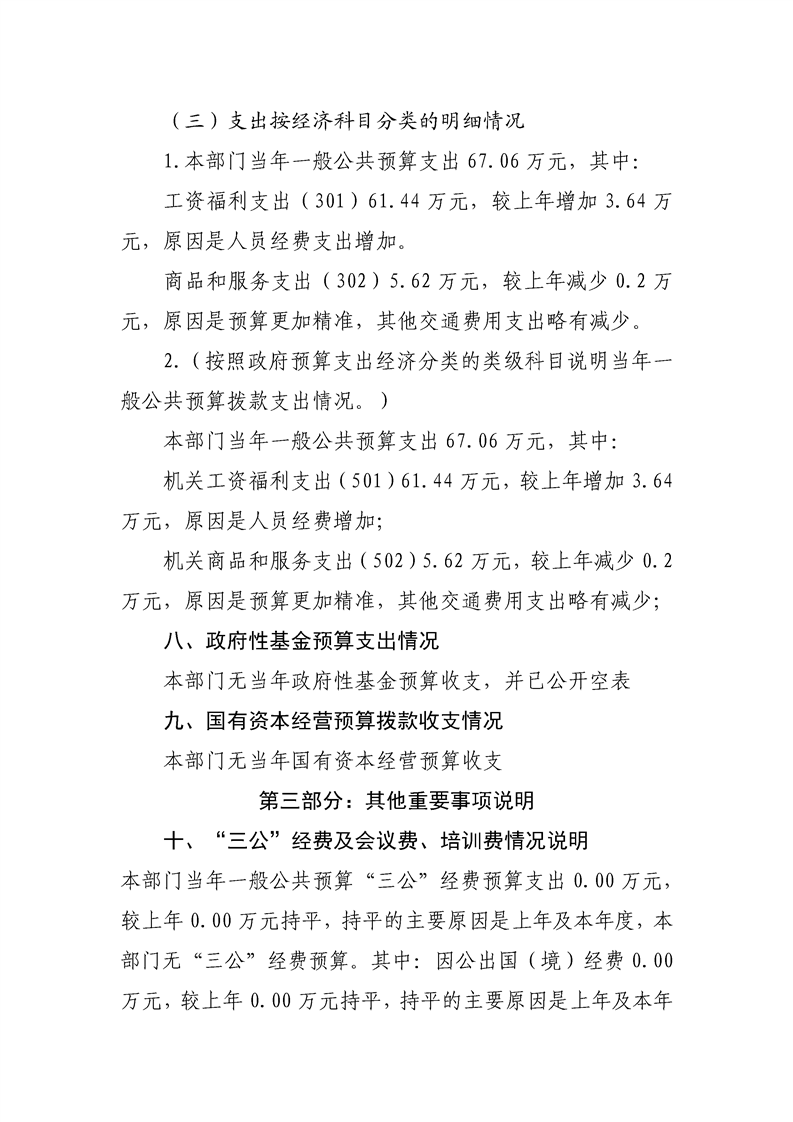 （三）支出按经济科目分类的明细情况

1.本部门当年一般公共预算支出 67.06 万元，其中：

工资福利支出（301）61.44 万元，较上年增加 3.64 万元，原因是人员经费支出增加。

商品和服务支出（302）5.62 万元，较上年减少 0.2 万元，原因是预算更加精准，其他交通费用支出略有减少。

2.（按照政府预算支出经济分类的类级科目说明当年一般公共预算拨款支出情况。）

本部门当年一般公共预算支出 67.06 万元，其中：

机关工资福利支出（501）61.44 万元，较上年增加 3.64 万元，原因是人员经费增加；

机关商品和服务支出（502）5.62 万元，较上年减少 0.2 万元，原因是预算更加精准，其他交通费用支出略有减少；

八、政府性基金预算支出情况

本部门无当年政府性基金预算收支，并已公开空表

九、国有资本经营预算拨款收支情况

本部门无当年国有资本经营预算收支

第三部分：其他重要事项说明

十、“三公”经费及会议费、培训费情况说明

本部门当年一般公共预算“三公”经费预算支出 0.00 万元，较上年 0.00 万元持平，持平的主要原因是上年及本年度，本部门无“三公”经费预算。其中：因公出国（境）经费 0.00 万元，较上年 0.00 万元持平，持平的主要原因是上年及本年